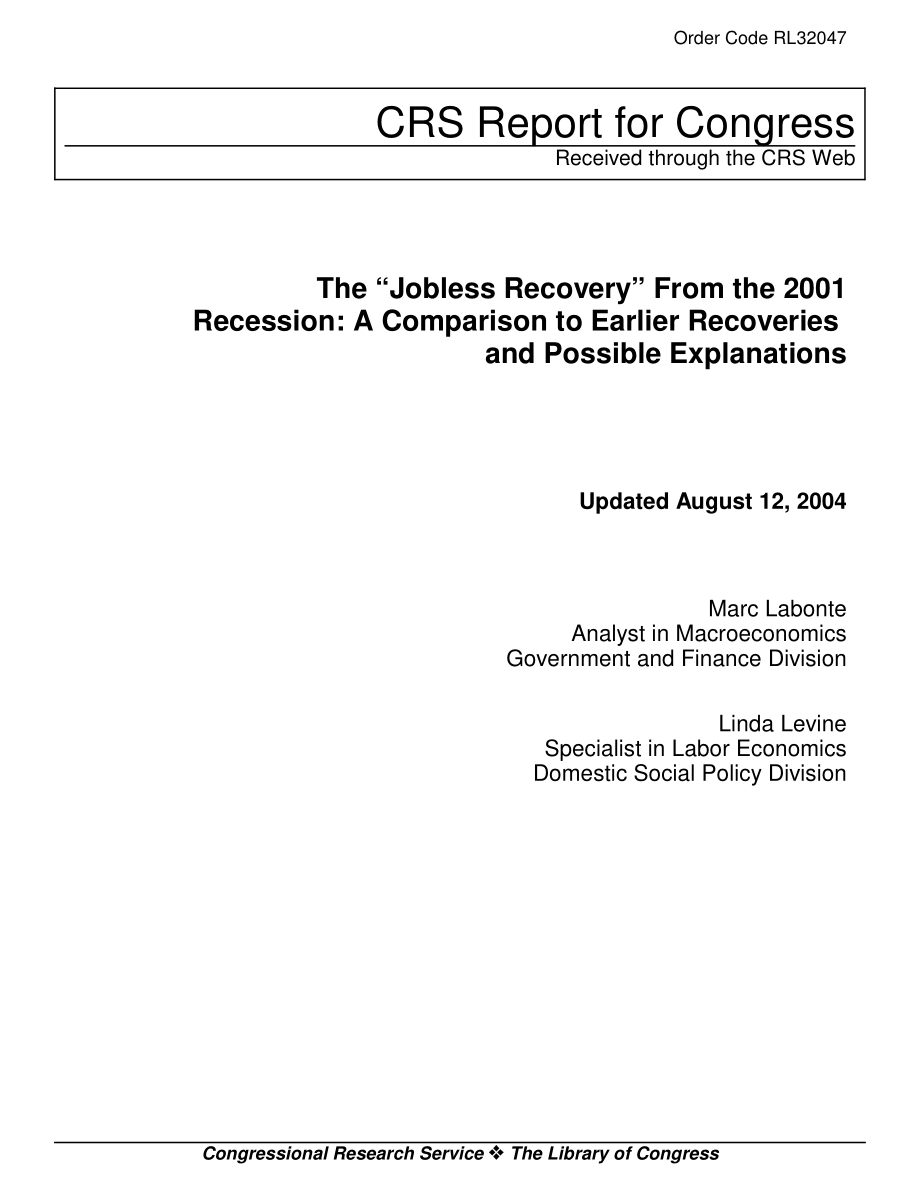 Order Code RL32047

CRS Report for Congress
Received through the CRS Web

The “Jobless Recovery” From the 2001 Recession: A Comparison to Earlier Recoveries and Possible Explanations

Updated August 12, 2004

Marc Labonte
Analyst in Macroeconomics
Government and Finance Division

Linda Levine
Specialist in Labor Economics
Domestic Social Policy Division

Congressional Research Service ❖ The Library of Congress